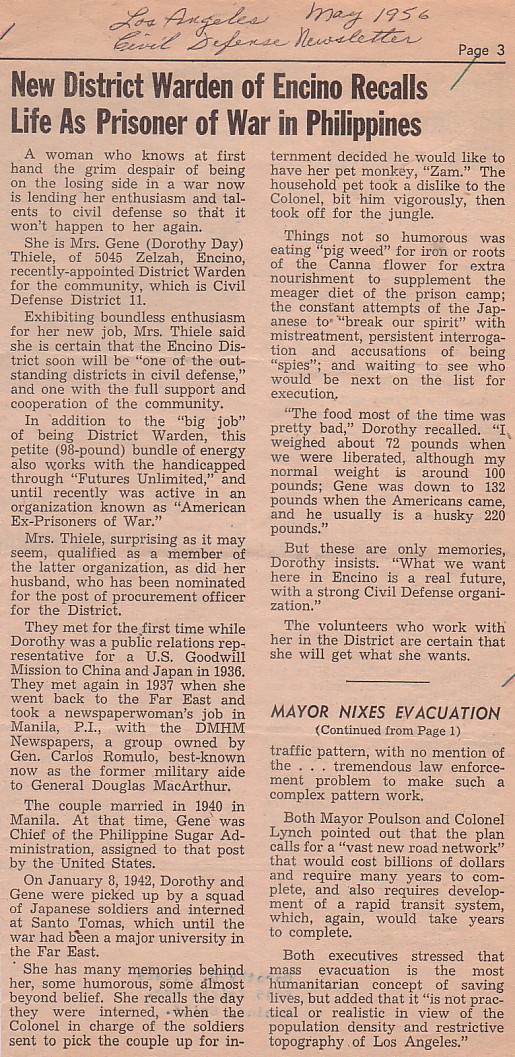 Los Angeles May 1956
Civil Defense Newsletter

Page 3

New District Warden of Encino Recalls Life As Prisoner of War in Philippines

A woman who knows at first hand the grim despair of being on the losing side in a war now is lending her enthusiasm and talents to civil defense so that it won't happen to her again.

She is Mrs. Gene (Dorothy Day) Thiele, of 5045 Zelzah, Encino, recently-appointed District Warden for the community, which is Civil Defense District 11.

Exhibiting boundless enthusiasm for her new job, Mrs. Thiele said she is certain that the Encino District soon will be "one of the outstanding districts in civil defense," and one with the full support and cooperation of the community.

In addition to the "big job" of being District Warden, this petite (98-pound) bundle of energy also works with the handicapped through "Futures Unlimited," and until recently was active in an organization known as "American Ex-Prisoners of War."

Mrs. Thiele, surprising as it may seem, qualified as a member of the latter organization, as did her husband, who has been nominated for the post of procurement officer for the District.

They met for the first time while Dorothy was a public relations representative for a U.S. Goodwill Mission to China and Japan in 1936. They met again in 1937 when she went back to the Far East and took a newspaperwoman's job in Manila, P.I., with the DMHM Newspapers, a group owned by Gen. Carlos Romulo, best-known now as the former military aide to General Douglas MacArthur.

The couple married in 1940 in Manila. At that time, Gene was Chief of the Philippine Sugar Administration, assigned to that post by the United States.

On January 8, 1942, Dorothy and Gene were picked up by a squad of Japanese soldiers and interned at Santo Tomas, which until the war had been a major university in the Far East.

She has many memories behind her, some humorous, some almost beyond belief. She recalls the day they were interned, when the Colonel in charge of the soldiers sent to pick the couple up for internment decided he would like to have her pet monkey, "Zam." The household pet took a dislike to the Colonel, bit him vigorously, then took off for the jungle.

Things not so humorous was eating "pig weed" for iron or roots of the Canna flower for extra nourishment to supplement the meager diet of the prison camp; the constant attempts of the Japanese to "break our spirit" with mistreatment, persistent interrogation and accusations of being "spies"; and waiting to see who would be next on the list for execution.

"The food most of the time was pretty bad," Dorothy recalled. "I weighed about 72 pounds when we were liberated, although my normal weight is around 100 pounds; Gene was down to 132 pounds when the Americans came, and he usually is a husky 220 pounds."

But these are only memories, Dorothy insists. "What we want here in Encino is a real future, with a strong Civil Defense organization."

The volunteers who work with her in the District are certain that she will get what she wants.

MAYOR NIXES EVACUATION
(Continued from Page 1)

traffic pattern, with no mention of the . . . tremendous law enforcement problem to make such a complex pattern work.

Both Mayor Poulson and Colonel Lynch pointed out that the plan calls for a "vast new road network" that would cost billions of dollars and require many years to complete, and also requires development of a rapid transit system, which, again, would take years to complete.

Both executives stressed that mass evacuation is the most humanitarian concept of saving lives, but added that it "is not practical or realistic in view of the population density and restrictive topography of Los Angeles."